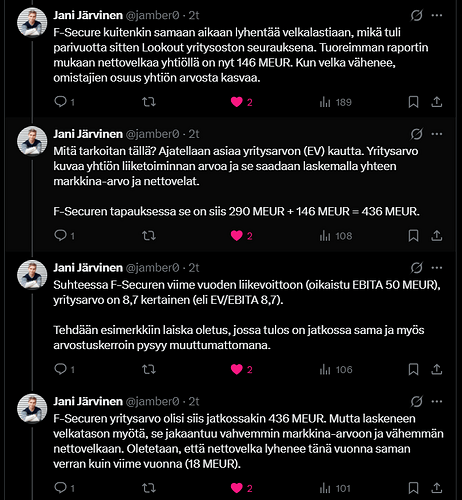 Jani Järvinen @jamber0 · 2t

F-Secure kuitenkin samaan aikaan lyhentää velkalastiaan, mikä tuli parivuotta sitten Lookout yritysoston seurauksena. Tuoreimman raportin mukaan nettovelkaa yhtiöllä on nyt 146 MEUR. Kun velka vähenee, omistajien osuus yhtiön arvosta kasvaa.

1 2 189

Jani Järvinen @jamber0 · 2t

Mitä tarkoitan tällä? Ajatellaan asiaa yritysarvon (EV) kautta. Yritysarvo kuvaa yhtiön liiketoiminnan arvoa ja se saadaan laskemalla yhteen markkina-arvo ja nettovelat.

F-Securen tapauksessa se on siis 290 MEUR + 146 MEUR = 436 MEUR.

1 2 108

Jani Järvinen @jamber0 · 2t

Suhteessa F-Securen viime vuoden liikevoittoon (oikaistu EBITA 50 MEUR), yritysarvo on 8,7 kertainen (eli EV/EBITA 8,7).

Tehdään esimerkkiin laiska oletus, jossa tulos on jatkossa sama ja myös arvostuskerroin pysyy muuttumattomana.

1 2 106

Jani Järvinen @jamber0 · 2t

F-Securen yritysarvo olisi siis jatkossakin 436 MEUR. Mutta laskeneen velkatason myötä, se jakaantuu vahvemmin markkina-arvoon ja vähemmän nettovelkaan. Oletetaan, että nettovelka lyhenee tänä vuonna saman verran kuin viime vuonna (18 MEUR).

1 2 101